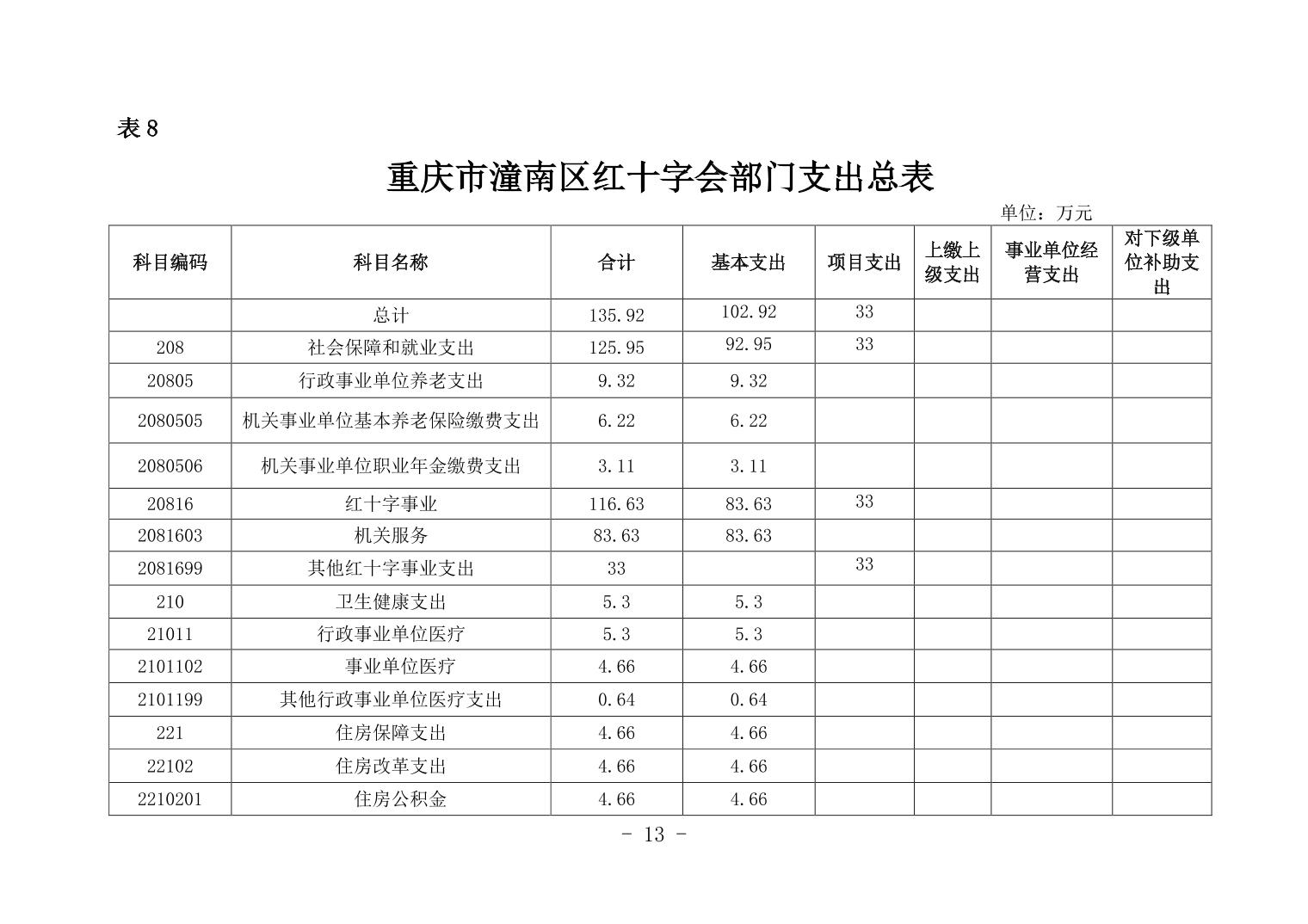 表 8

重庆市潼南区红十字会部门支出总表

单位：万元

| 科目编码 | 科目名称 | 合计 | 基本支出 | 项目支出 | 上缴上级支出 | 事业单位经营支出 | 对下级单位补助支出 |
|---|---|---|---|---|---|---|---|
| | 总计 | 135.92 | 102.92 | 33 | | | |
| 208 | 社会保障和就业支出 | 125.95 | 92.95 | 33 | | | |
| 20805 | 行政事业单位养老支出 | 9.32 | 9.32 | | | | |
| 2080505 | 机关事业单位基本养老保险缴费支出 | 6.22 | 6.22 | | | | |
| 2080506 | 机关事业单位职业年金缴费支出 | 3.11 | 3.11 | | | | |
| 20816 | 红十字事业 | 116.63 | 83.63 | 33 | | | |
| 2081603 | 机关服务 | 83.63 | 83.63 | | | | |
| 2081699 | 其他红十字事业支出 | 33 | | 33 | | | |
| 210 | 卫生健康支出 | 5.3 | 5.3 | | | | |
| 21011 | 行政事业单位医疗 | 5.3 | 5.3 | | | | |
| 2101102 | 事业单位医疗 | 4.66 | 4.66 | | | | |
| 2101199 | 其他行政事业单位医疗支出 | 0.64 | 0.64 | | | | |
| 221 | 住房保障支出 | 4.66 | 4.66 | | | | |
| 22102 | 住房改革支出 | 4.66 | 4.66 | | | | |
| 2210201 | 住房公积金 | 4.66 | 4.66 | | | | |

- 13 -